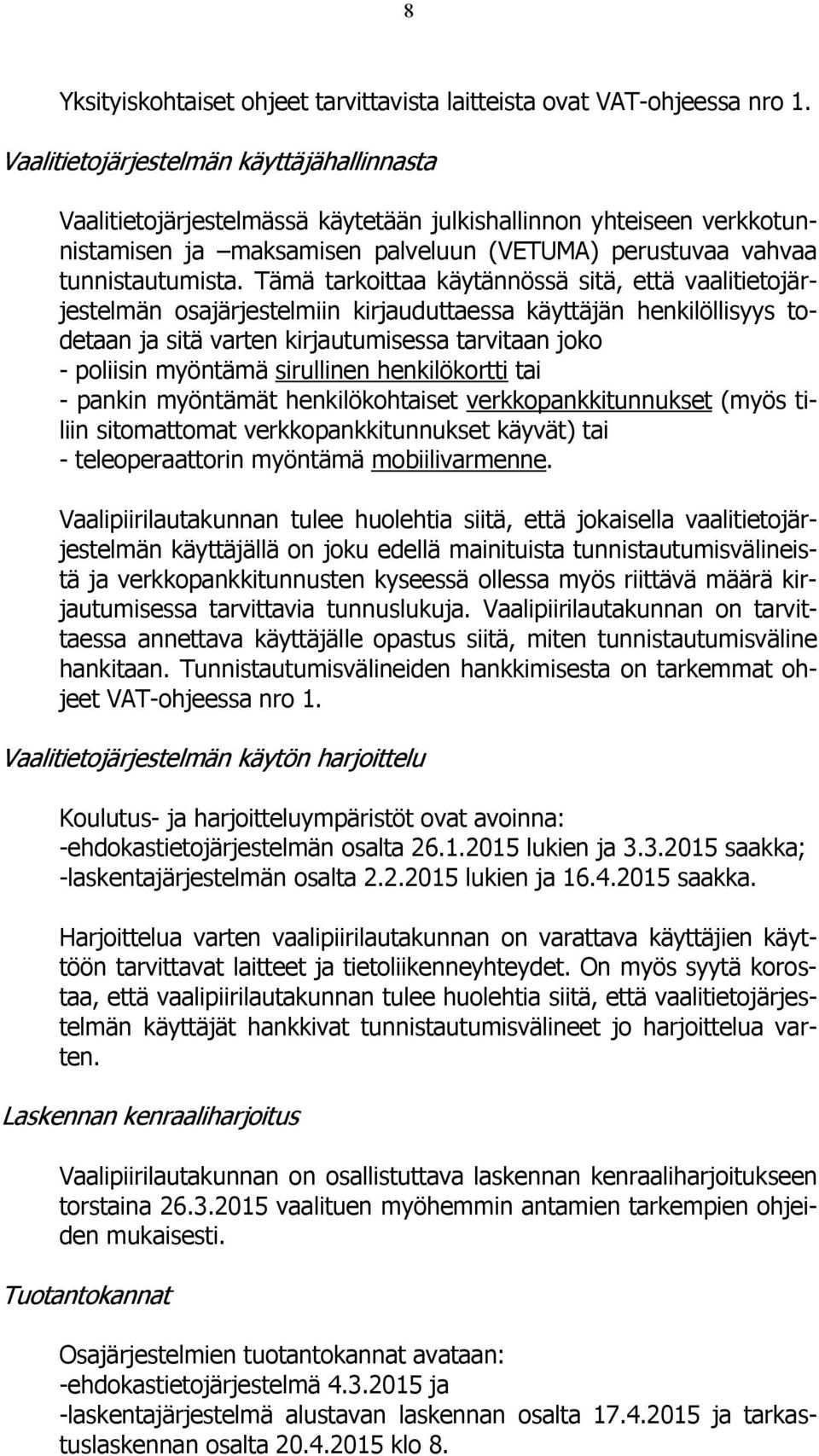 8

Yksityiskohtaiset ohjeet tarvittavista laitteista ovat VAT-ohjeessa nro 1.

Vaalitietojärjestelmän käyttäjähallinnasta

Vaalitietojärjestelmässä käytetään julkishallinnon yhteiseen verkkotunnistamisen ja –maksamisen palveluun (VETUMA) perustuvaa vahvaa tunnistautumista. Tämä tarkoittaa käytännössä sitä, että vaalitietojärjestelmän osajärjestelmiin kirjauduttaessa käyttäjän henkilöllisyys todetaan ja sitä varten kirjautumisessa tarvitaan joko
- poliisin myöntämä sirullinen henkilökortti tai
- pankin myöntämät henkilökohtaiset verkkopankkitunnukset (myös tiliin sitomattomat verkkopankkitunnukset käyvät) tai
- teleoperaattorin myöntämä mobiilivarmenne.

Vaalipiirilautakunnan tulee huolehtia siitä, että jokaisella vaalitietojärjestelmän käyttäjällä on joku edellä mainituista tunnistautumisvälineistä ja verkkopankkitunnusten kyseessä ollessa myös riittävä määrä kirjautumisessa tarvittavia tunnuslukuja. Vaalipiirilautakunnan on tarvittaessa annettava käyttäjälle opastus siitä, miten tunnistautumisväline hankitaan. Tunnistautumisvälineiden hankkimisesta on tarkemmat ohjeet VAT-ohjeessa nro 1.

Vaalitietojärjestelmän käytön harjoittelu

Koulutus- ja harjoitteluympäristöt ovat avoinna:
-ehdokastietojärjestelmän osalta 26.1.2015 lukien ja 3.3.2015 saakka;
-laskentajärjestelmän osalta 2.2.2015 lukien ja 16.4.2015 saakka.

Harjoittelua varten vaalipiirilautakunnan on varattava käyttäjien käyttöön tarvittavat laitteet ja tietoliikenneyhteydet. On myös syytä korostaa, että vaalipiirilautakunnan tulee huolehtia siitä, että vaalitietojärjestelmän käyttäjät hankkivat tunnistautumisvälineet jo harjoittelua varten.

Laskennan kenraaliharjoitus

Vaalipiirilautakunnan on osallistuttava laskennan kenraaliharjoitukseen torstaina 26.3.2015 vaalituen myöhemmin antamien tarkempien ohjeiden mukaisesti.

Tuotantokannat

Osajärjestelmien tuotantokannat avataan:
-ehdokastietojärjestelmä 4.3.2015 ja
-laskentajärjestelmä alustavan laskennan osalta 17.4.2015 ja tarkastuslaskennan osalta 20.4.2015 klo 8.